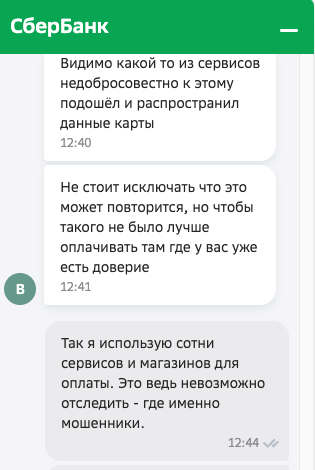 СберБанк

Видимо какой то из сервисов недобросовестно к этому подошёл и распространил данные карты
12:40

Не стоит исключать что это может повторится, но чтобы такого не было лучше оплачивать там где у вас уже есть доверие
12:41

В

Так я использую сотни сервисов и магазинов для оплаты. Это ведь невозможно отследить - где именно мошенники.
12:44